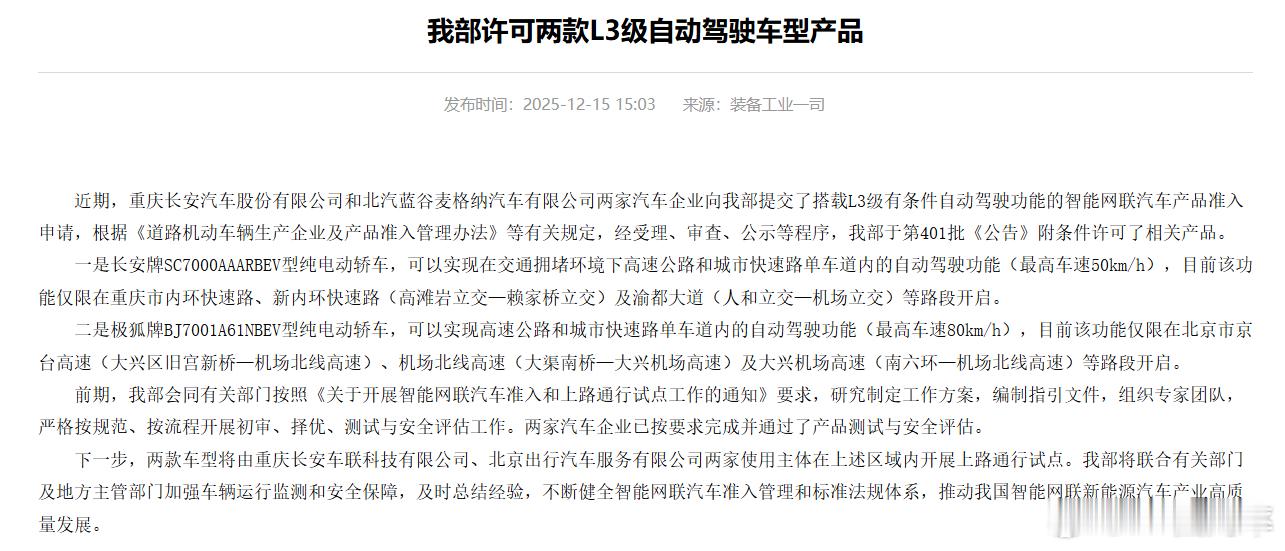 我部许可两款L3级自动驾驶车型产品

发布时间：2025-12-15 15:03　来源：装备工业一司

近期，重庆长安汽车股份有限公司和北汽蓝谷麦格纳汽车有限公司两家汽车企业向我部提交了搭载L3级有条件自动驾驶功能的智能网联汽车产品准入申请，根据《道路机动车辆生产企业及产品准入管理办法》等有关规定，经受理、审查、公示等程序，我部于第401批《公告》附条件许可了相关产品。

一是长安牌SC7000AAARBEV型纯电动轿车，可以实现在交通拥堵环境下高速公路和城市快速路单车道内的自动驾驶功能（最高车速50km/h），目前该功能仅限在重庆市内环快速路、新内环快速路（高滩岩立交—赖家桥立交）及渝都大道（人和立交—机场立交）等路段开启。

二是极狐牌BJ7001A61NBEV型纯电动轿车，可以实现高速公路和城市快速路单车道内的自动驾驶功能（最高车速80km/h），目前该功能仅限在北京市京台高速（大兴区旧宫新桥—机场北线高速）、机场北线高速（大渠南桥—大兴机场高速）及大兴机场高速（南六环—机场北线高速）等路段开启。

前期，我部会同有关部门按照《关于开展智能网联汽车准入和上路通行试点工作的通知》要求，研究制定工作方案，编制指引文件，组织专家团队，严格按规范、按流程开展初审、择优、测试与安全评估工作。两家汽车企业已按要求完成并通过了产品测试与安全评估。

下一步，两款车型将由重庆长安车联科技有限公司、北京出行汽车服务有限公司两家使用主体在上述区域内开展上路通行试点。我部将联合有关部门及地方主管部门加强车辆运行监测和安全保障，及时总结经验，不断健全智能网联汽车准入管理和标准法规体系，推动我国智能网联新能源汽车产业高质量发展。